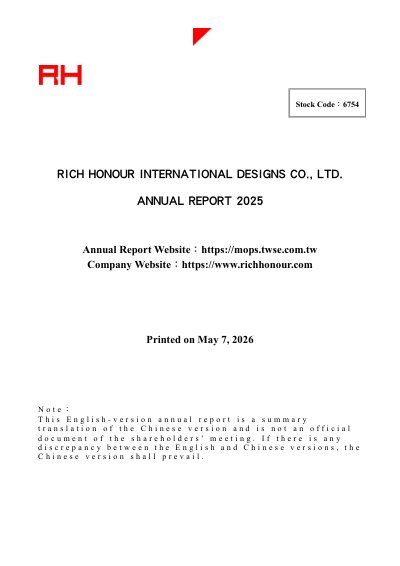 RH

Stock Code：6754

RICH HONOUR INTERNATIONAL DESIGNS CO., LTD.

ANNUAL REPORT 2025

Annual Report Website：https://mops.twse.com.tw
Company Website：https://www.richhonour.com

Printed on May 7, 2026

Note：
This English-version annual report is a summary translation of the Chinese version and is not an official document of the shareholders' meeting. If there is any discrepancy between the English and Chinese versions, the Chinese version shall prevail.